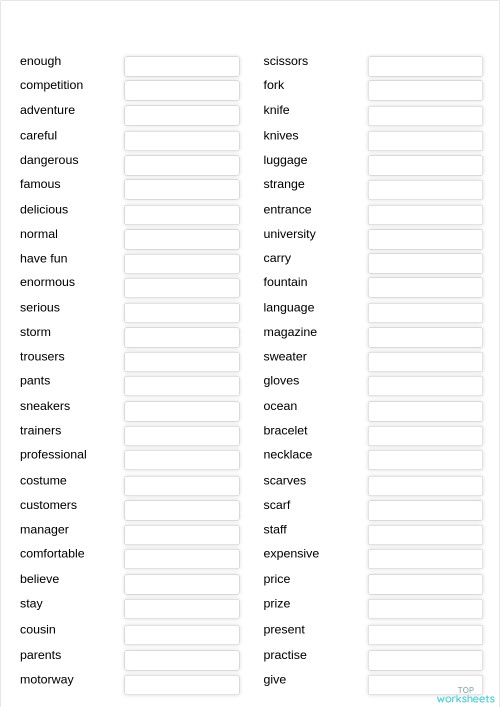 enough
competition
adventure
careful
dangerous
famous
delicious
normal
have fun
enormous
serious
storm
trousers
pants
sneakers
trainers
professional
costume
customers
manager
comfortable
believe
stay
cousin
parents
motorway

scissors
fork
knife
knives
luggage
strange
entrance
university
carry
fountain
language
magazine
sweater
gloves
ocean
bracelet
necklace
scarves
scarf
staff
expensive
price
prize
present
practise
give

TOP worksheets